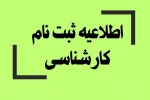 اطلاعیه ثبت نام
کارشناسی